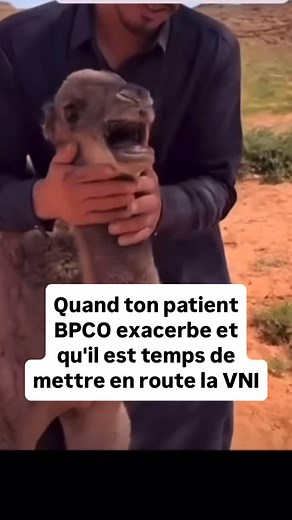 Quand ton patient BPCO exacerbe et qu'il est temps de mettre en route la VNI